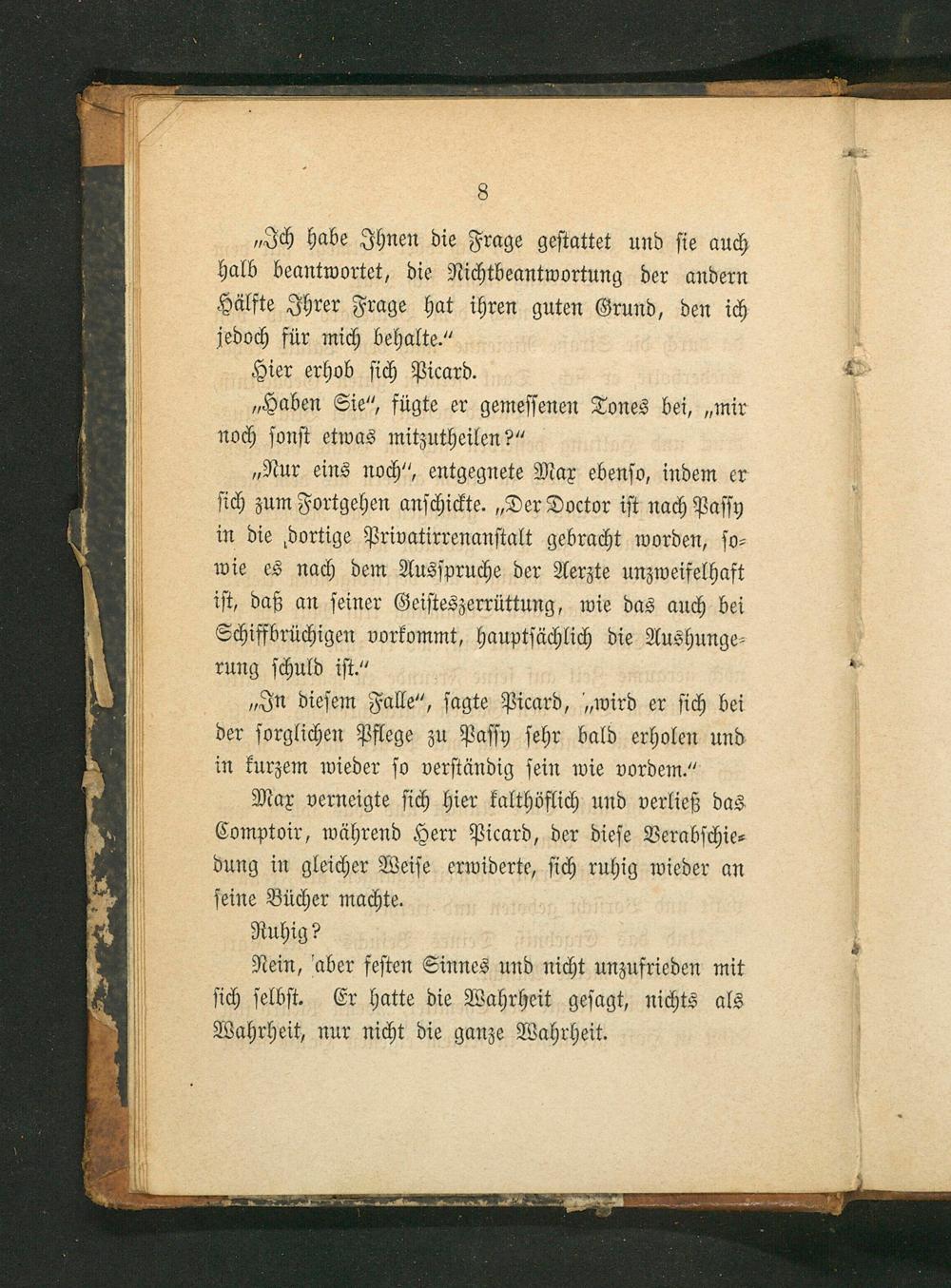 8

„Ich habe Ihnen die Frage gestattet und sie auch halb beantwortet, die Nichtbeantwortung der andern Hälfte Ihrer Frage hat ihren guten Grund, den ich jedoch für mich behalte.“

Hier erhob sich Picard.

„Haben Sie“, fügte er gemessenen Tones bei, „mir noch sonst etwas mitzutheilen?“

„Nur eins noch“, entgegnete Max ebenso, indem er sich zum Fortgehen anschickte. „Der Doctor ist nach Passy in die dortige Privatirrenanstalt gebracht worden, sowie es nach dem Ausspruche der Aerzte unzweifelhaft ist, daß an seiner Geisteszerrüttung, wie das auch bei Schiffbrüchigen vorkommt, hauptsächlich die Aushungerung schuld ist.“

„In diesem Falle“, sagte Picard, „wird er sich bei der sorglichen Pflege zu Passy sehr bald erholen und in kurzem wieder so verständig sein wie vordem.“

Max verneigte sich hier kalthöflich und verließ das Comptoir, während Herr Picard, der diese Verabschiedung in gleicher Weise erwiderte, sich ruhig wieder an seine Bücher machte.

Ruhig?

Nein, aber festen Sinnes und nicht unzufrieden mit sich selbst. Er hatte die Wahrheit gesagt, nichts als Wahrheit, nur nicht die ganze Wahrheit.